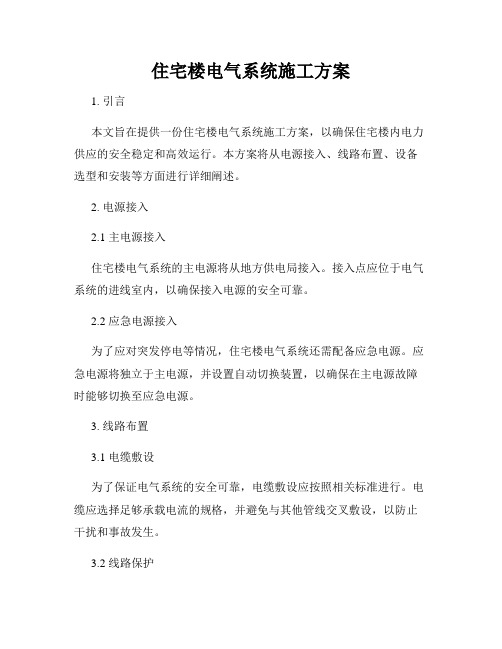 住宅楼电气系统施工方案

1. 引言

本文旨在提供一份住宅楼电气系统施工方案，以确保住宅楼内电力供应的安全稳定和高效运行。本方案将从电源接入、线路布置、设备选型和安装等方面进行详细阐述。

2. 电源接入

2.1 主电源接入

住宅楼电气系统的主电源将从地方供电局接入。接入点应位于电气系统的进线室内，以确保接入电源的安全可靠。

2.2 应急电源接入

为了应对突发停电等情况，住宅楼电气系统还需配备应急电源。应急电源将独立于主电源，并设置自动切换装置，以确保在主电源故障时能够切换至应急电源。

3. 线路布置

3.1 电缆敷设

为了保证电气系统的安全可靠，电缆敷设应按照相关标准进行。电缆应选择足够承载电流的规格，并避免与其他管线交叉敷设，以防止干扰和事故发生。

3.2 线路保护